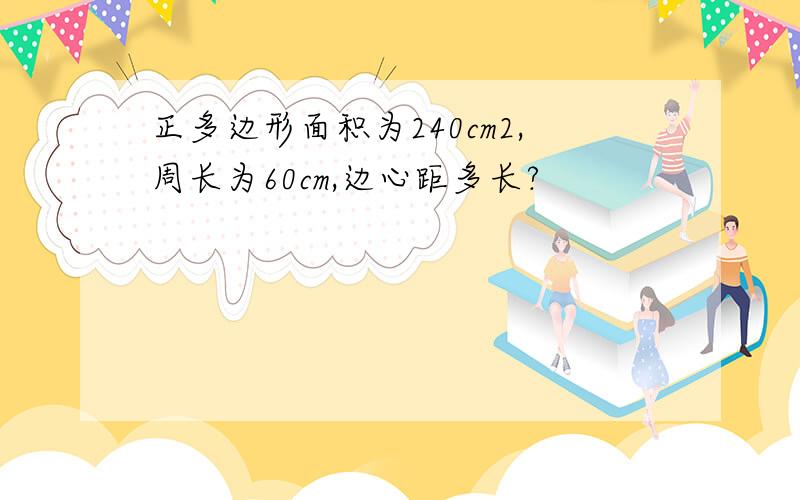 正多边形面积为240cm2,周长为60cm,边心距多长?